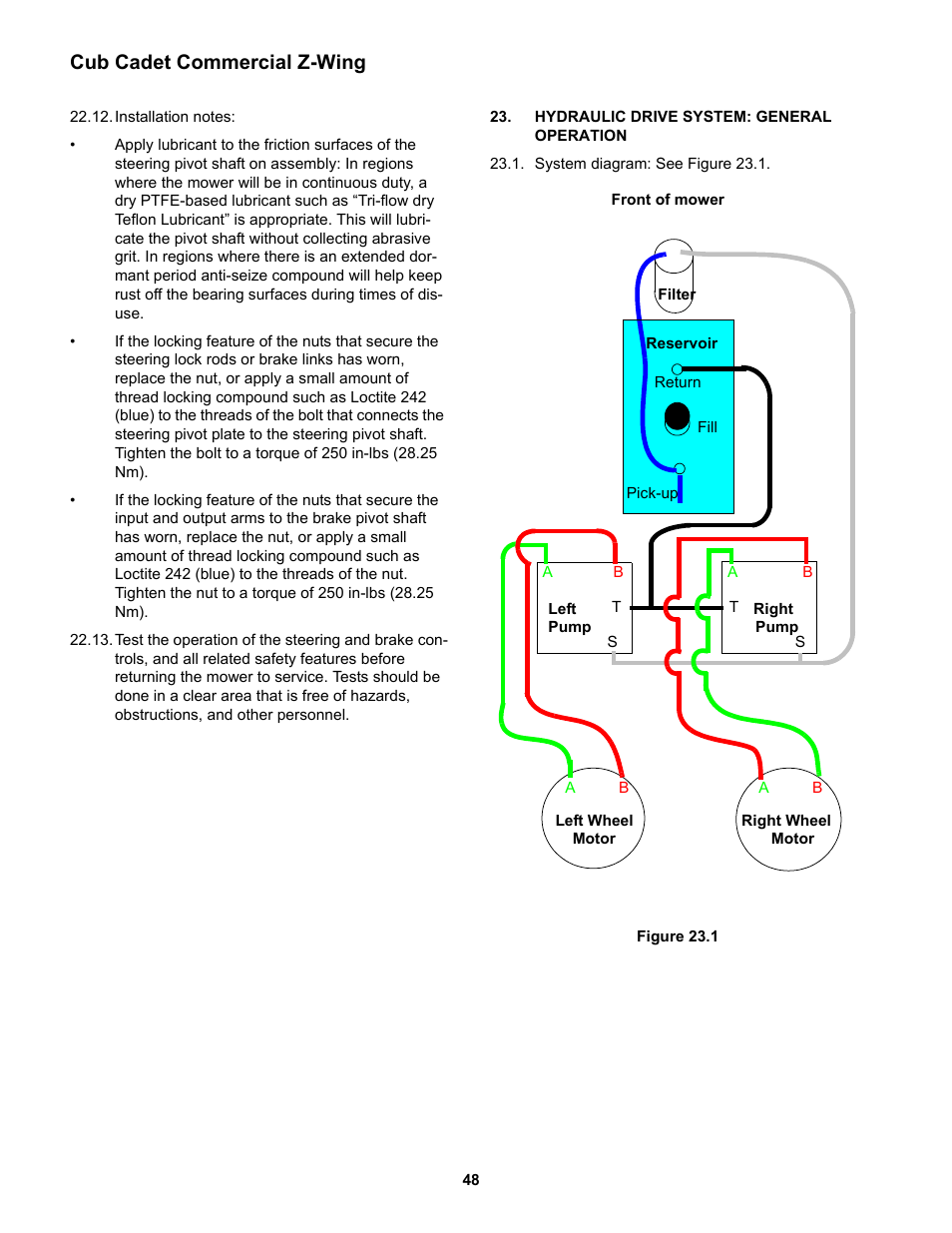 Cub Cadet Commercial Z-Wing

22.12. Installation notes:

• Apply lubricant to the friction surfaces of the steering pivot shaft on assembly: In regions where the mower will be in continuous duty, a dry PTFE-based lubricant such as “Tri-flow dry Teflon Lubricant” is appropriate. This will lubricate the pivot shaft without collecting abrasive grit. In regions where there is an extended dormant period anti-seize compound will help keep rust off the bearing surfaces during times of disuse.

• If the locking feature of the nuts that secure the steering lock rods or brake links has worn, replace the nut, or apply a small amount of thread locking compound such as Loctite 242 (blue) to the threads of the bolt that connects the steering pivot plate to the steering pivot shaft. Tighten the bolt to a torque of 250 in-lbs (28.25 Nm).

• If the locking feature of the nuts that secure the input and output arms to the brake pivot shaft has worn, replace the nut, or apply a small amount of thread locking compound such as Loctite 242 (blue) to the threads of the nut. Tighten the nut to a torque of 250 in-lbs (28.25 Nm).

22.13. Test the operation of the steering and brake controls, and all related safety features before returning the mower to service. Tests should be done in a clear area that is free of hazards, obstructions, and other personnel.

23. HYDRAULIC DRIVE SYSTEM: GENERAL OPERATION

23.1. System diagram: See Figure 23.1.

Front of mower

Filter

Reservoir

Return

Fill

Pick-up

A B
Left Pump
T
S

A B
T
Right Pump
S

A B
Left Wheel Motor

A B
Right Wheel Motor

Figure 23.1

48